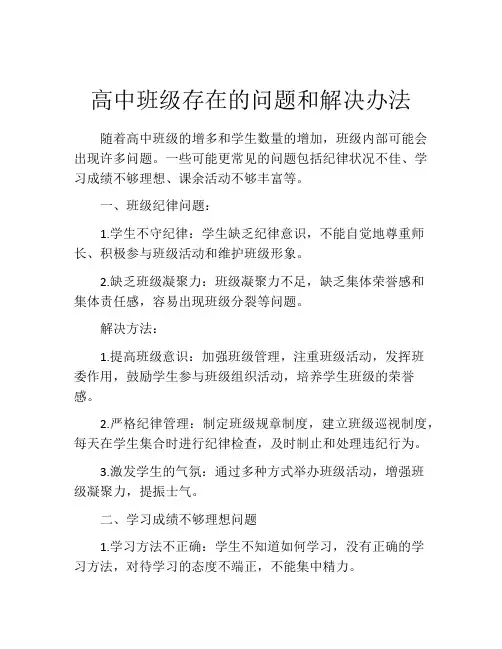 高中班级存在的问题和解决办法

随着高中班级的增多和学生数量的增加，班级内部可能会出现许多问题。一些可能更常见的问题包括纪律状况不佳、学习成绩不够理想、课余活动不够丰富等。

一、班级纪律问题：

1.学生不守纪律：学生缺乏纪律意识，不能自觉地尊重师长、积极参与班级活动和维护班级形象。

2.缺乏班级凝聚力：班级凝聚力不足，缺乏集体荣誉感和集体责任感，容易出现班级分裂等问题。

解决方法：

1.提高班级意识：加强班级管理，注重班级活动，发挥班委作用，鼓励学生参与班级组织活动，培养学生班级的荣誉感。

2.严格纪律管理：制定班级规章制度，建立班级巡视制度，每天在学生集合时进行纪律检查，及时制止和处理违纪行为。

3.激发学生的气氛：通过多种方式举办班级活动，增强班级凝聚力，提振士气。

二、学习成绩不够理想问题

1.学习方法不正确：学生不知道如何学习，没有正确的学习方法，对待学习的态度不端正，不能集中精力。